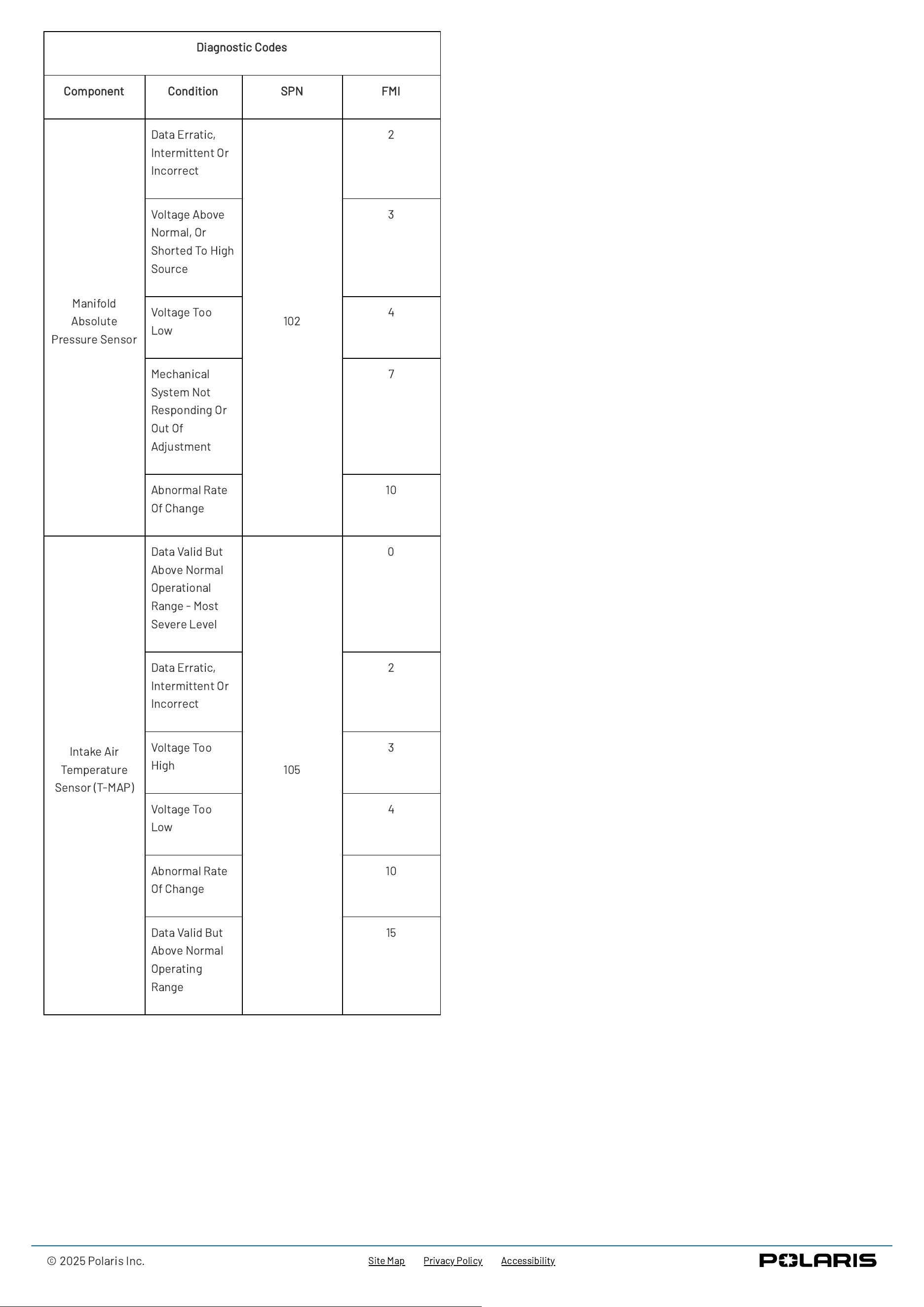 Diagnostic Codes

| Component | Condition | SPN | FMI |
|---|---|---|---|
| Manifold Absolute Pressure Sensor | Data Erratic, Intermittent Or Incorrect | 102 | 2 |
| | Voltage Above Normal, Or Shorted To High Source | | 3 |
| | Voltage Too Low | | 4 |
| | Mechanical System Not Responding Or Out Of Adjustment | | 7 |
| | Abnormal Rate Of Change | | 10 |
| Intake Air Temperature Sensor (T-MAP) | Data Valid But Above Normal Operational Range - Most Severe Level | 105 | 0 |
| | Data Erratic, Intermittent Or Incorrect | | 2 |
| | Voltage Too High | | 3 |
| | Voltage Too Low | | 4 |
| | Abnormal Rate Of Change | | 10 |
| | Data Valid But Above Normal Operating Range | | 15 |

© 2025 Polaris Inc.

Site Map Privacy Policy Accessibility

POLARIS